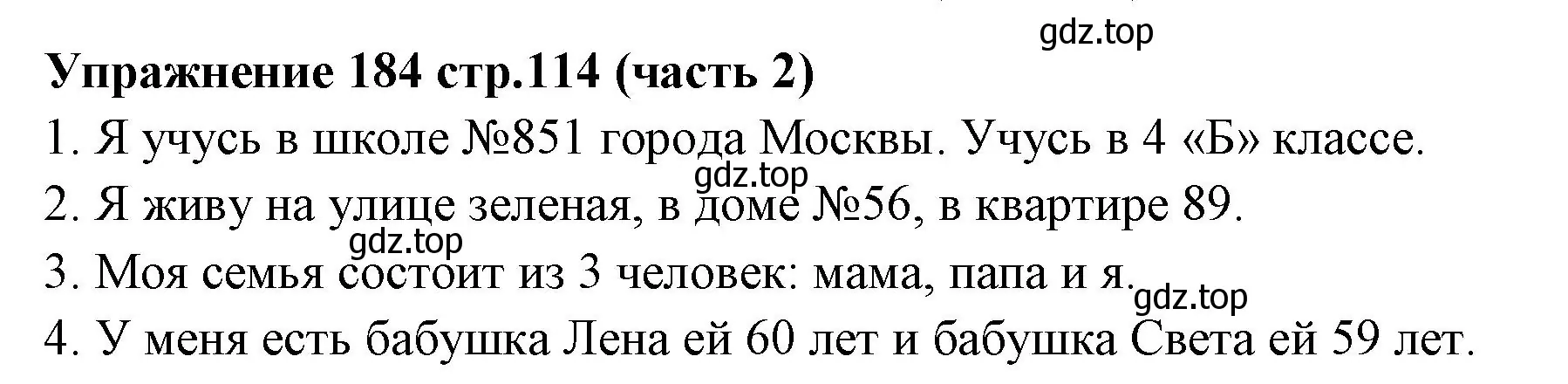 gdz.top

**Упражнение 184 стр.114 (часть 2)**

1. Я учусь в школе №851 города Москвы. Учусь в 4 «Б» классе.

gdz.top

2. Я живу на улице зеленая, в доме №56, в квартире 89.

gdz.top

3. Моя семья состоит из 3 человек: мама, папа и я.

gdz.top

4. У меня есть бабушка Лена ей 60 лет и бабушка Света ей 59 лет.